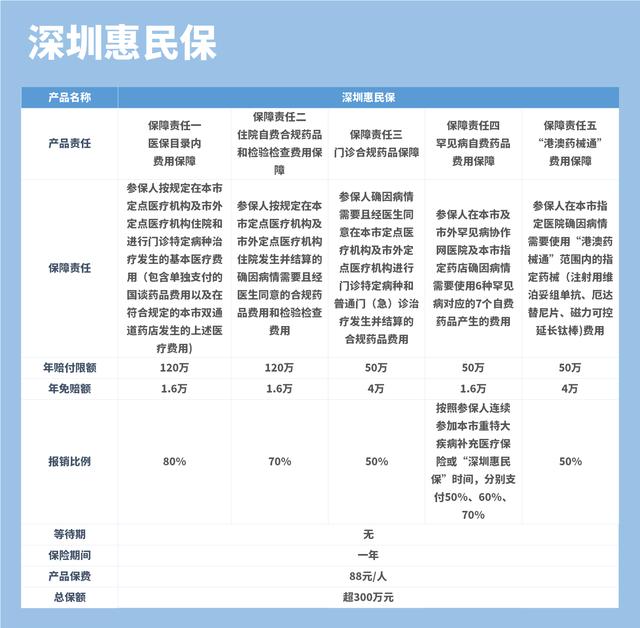 深圳惠民保

| 产品名称 | 深圳惠民保 | | | | |
|---|---|---|---|---|---|
| 产品责任 | 保障责任一 医保目录内 费用保障 | 保障责任二 住院自费合规药品和检验检查费用保障 | 保障责任三 门诊合规药品保障 | 保障责任四 罕见病自费药品 费用保障 | 保障责任五 “港澳药械通” 费用保障 |
| 保障责任 | 参保人按规定在本市定点医疗机构及市外定点医疗机构住院和进行门诊特定病种治疗发生的基本医疗费用（包含单独支付的国谈药品费用以及在符合规定的本市双通道药店发生的上述医疗费用） | 参保人按规定在本市定点医疗机构及市外定点医疗机构住院发生并结算的确因病情需要且经医生同意的合规药品费用和检验检查费用 | 参保人确因病情需要且经医生同意在本市定点医疗机构及市外定点医疗机构进行门诊特定病种和普通门（急）诊治疗发生并结算的合规药品费用 | 参保人在本市及市外罕见病协作网医院及本市指定药店确因病情需要使用6种罕见病对应的7个自费药品产生的费用 | 参保人在本市指定医院确因病情需要使用“港澳药械通”范围内的指定药械（注射用维泊妥组单抗、厄达替尼片、磁力可控延长钛棒)费用 |
| 年赔付限额 | 120万 | 120万 | 50万 | 50万 | 50万 |
| 年免赔额 | 1.6万 | 1.6万 | 4万 | 1.6万 | 4万 |
| 报销比例 | 80% | 70% | 50% | 按照参保人连续参加本市重特大疾病补充医疗保险或“深圳惠民保”时间，分别支付50%、60%、70% | 50% |
| 等待期 | 无 | | | | |
| 保险期间 | 一年 | | | | |
| 产品保费 | 88元/人 | | | | |
| 总保额 | 超300万元 | | | | |